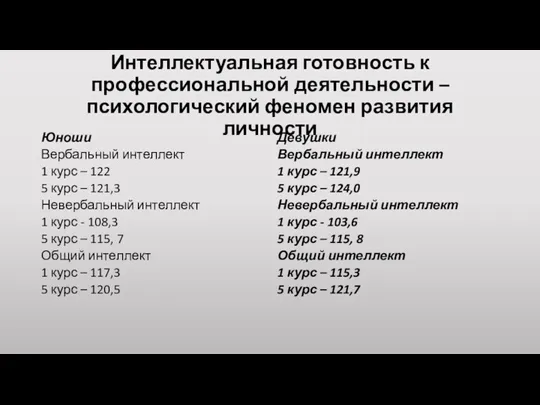 Интеллектуальная готовность к профессиональной деятельности – психологический феномен развития личности

Юноши
Вербальный интеллект
1 курс – 122
5 курс – 121,3
Невербальный интеллект
1 курс - 108,3
5 курс – 115, 7
Общий интеллект
1 курс – 117,3
5 курс – 120,5

Девушки
Вербальный интеллект
1 курс – 121,9
5 курс – 124,0
Невербальный интеллект
1 курс - 103,6
5 курс – 115, 8
Общий интеллект
1 курс – 115,3
5 курс – 121,7